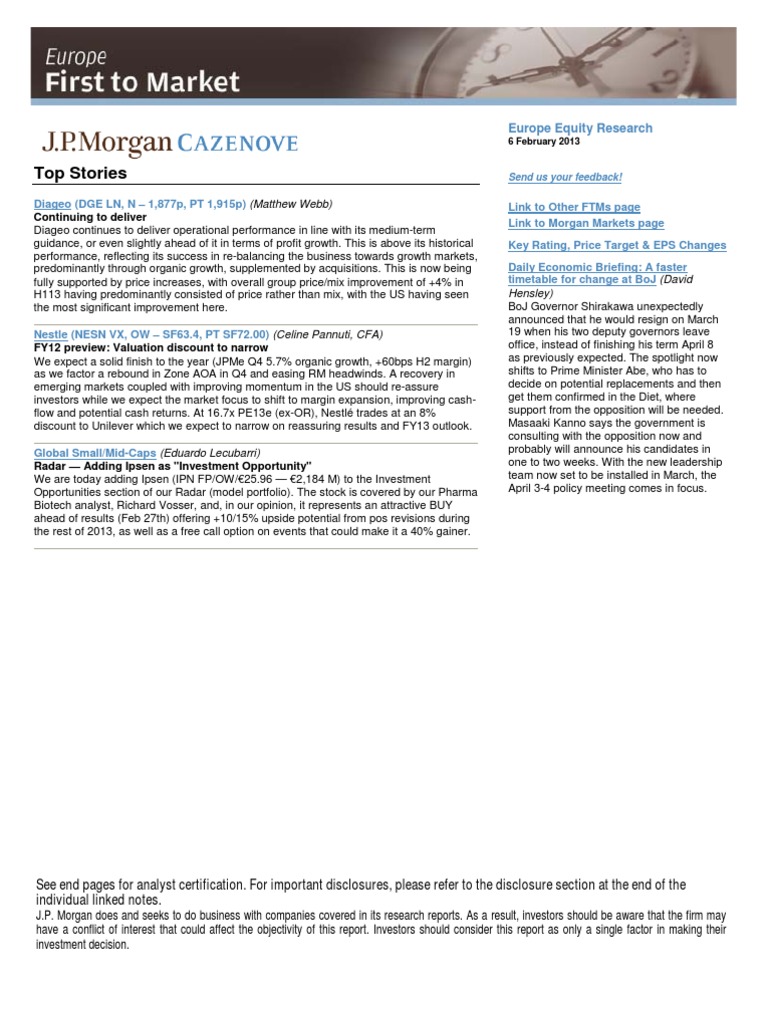 Europe
First to Market

J.P.Morgan CAZENOVE

Top Stories

Diageo (DGE LN, N – 1,877p, PT 1,915p) (Matthew Webb)
Continuing to deliver
Diageo continues to deliver operational performance in line with its medium-term guidance, or even slightly ahead of it in terms of profit growth. This is above its historical performance, reflecting its success in re-balancing the business towards growth markets, predominantly through organic growth, supplemented by acquisitions. This is now being fully supported by price increases, with overall group price/mix improvement of +4% in H113 having predominantly consisted of price rather than mix, with the US having seen the most significant improvement here.

Nestle (NESN VX, OW – SF63.4, PT SF72.00) (Celine Pannuti, CFA)
FY12 preview: Valuation discount to narrow
We expect a solid finish to the year (JPMe Q4 5.7% organic growth, +60bps H2 margin) as we factor a rebound in Zone AOA in Q4 and easing RM headwinds. A recovery in emerging markets coupled with improving momentum in the US should re-assure investors while we expect the market focus to shift to margin expansion, improving cash-flow and potential cash returns. At 16.7x PE13e (ex-OR), Nestlé trades at an 8% discount to Unilever which we expect to narrow on reassuring results and FY13 outlook.

Global Small/Mid-Caps (Eduardo Lecubarri)
Radar — Adding Ipsen as "Investment Opportunity"
We are today adding Ipsen (IPN FP/OW/€25.96 — €2,184 M) to the Investment Opportunities section of our Radar (model portfolio). The stock is covered by our Pharma Biotech analyst, Richard Vosser, and, in our opinion, it represents an attractive BUY ahead of results (Feb 27th) offering +10/15% upside potential from pos revisions during the rest of 2013, as well as a free call option on events that could make it a 40% gainer.

Europe Equity Research
6 February 2013

Send us your feedback!

Link to Other FTMs page
Link to Morgan Markets page
Key Rating, Price Target & EPS Changes

Daily Economic Briefing: A faster timetable for change at BoJ (David Hensley)
BoJ Governor Shirakawa unexpectedly announced that he would resign on March 19 when his two deputy governors leave office, instead of finishing his term April 8 as previously expected. The spotlight now shifts to Prime Minister Abe, who has to decide on potential replacements and then get them confirmed in the Diet, where support from the opposition will be needed. Masaaki Kanno says the government is consulting with the opposition now and probably will announce his candidates in one to two weeks. With the new leadership team now set to be installed in March, the April 3-4 policy meeting comes in focus.

See end pages for analyst certification. For important disclosures, please refer to the disclosure section at the end of the individual linked notes.
J.P. Morgan does and seeks to do business with companies covered in its research reports. As a result, investors should be aware that the firm may have a conflict of interest that could affect the objectivity of this report. Investors should consider this report as only a single factor in making their investment decision.